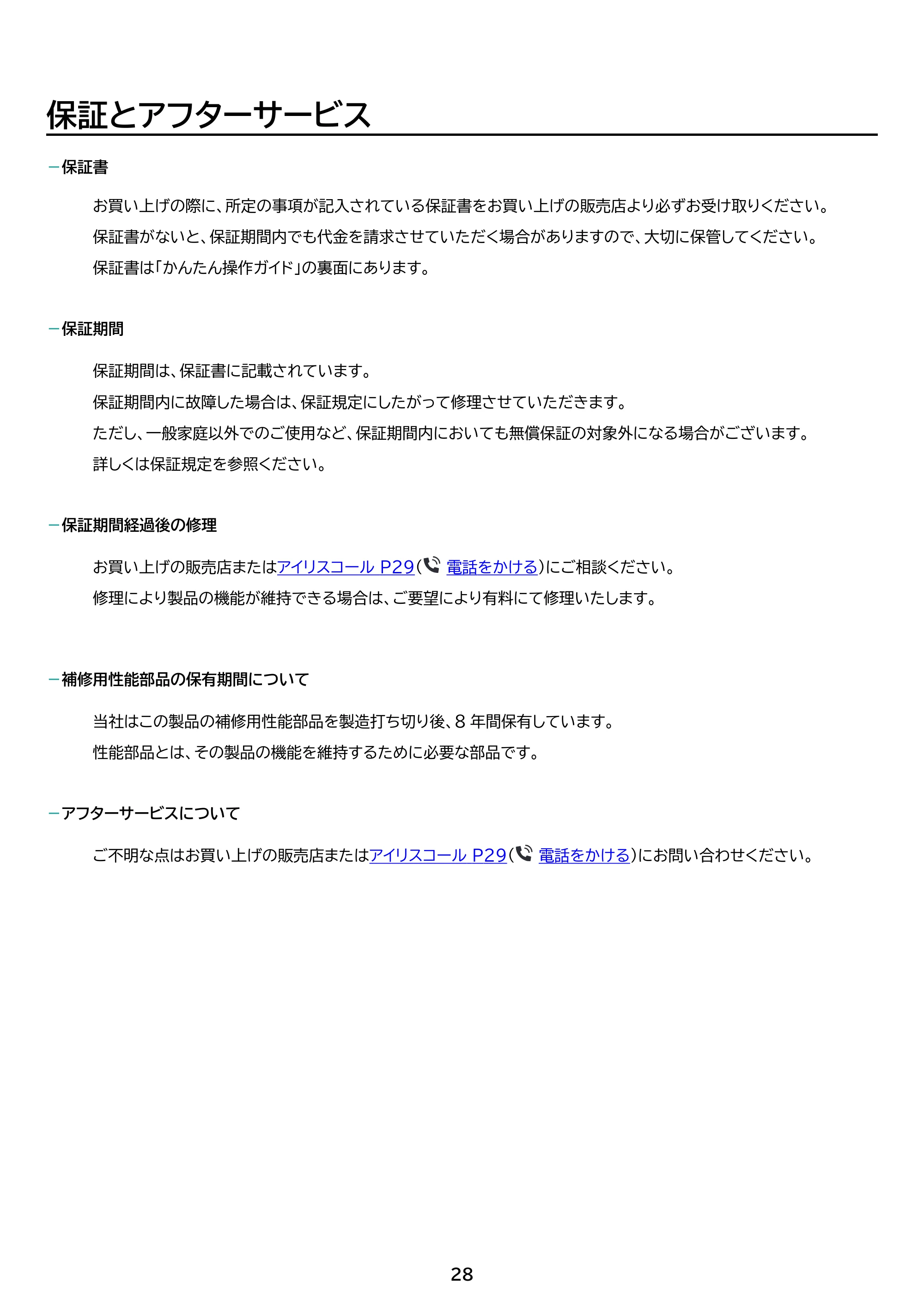 保証とアフターサービス

- 保証書

お買い上げの際に、所定の事項が記入されている保証書をお買い上げの販売店より必ずお受け取りください。

保証書がないと、保証期間内でも代金を請求させていただく場合がありますので、大切に保管してください。

保証書は「かんたん操作ガイド」の裏面にあります。

- 保証期間

保証期間は、保証書に記載されています。

保証期間内に故障した場合は、保証規定にしたがって修理させていただきます。

ただし、一般家庭以外でのご使用など、保証期間内においても無償保証の対象外になる場合がございます。

詳しくは保証規定を参照ください。

- 保証期間経過後の修理

お買い上げの販売店またはアイリスコール P29(電話をかける)にご相談ください。

修理により製品の機能が維持できる場合は、ご要望により有料にて修理いたします。

- 補修用性能部品の保有期間について

当社はこの製品の補修用性能部品を製造打ち切り後、8年間保有しています。

性能部品とは、その製品の機能を維持するために必要な部品です。

- アフターサービスについて

ご不明な点はお買い上げの販売店またはアイリスコール P29(電話をかける)にお問い合わせください。

28